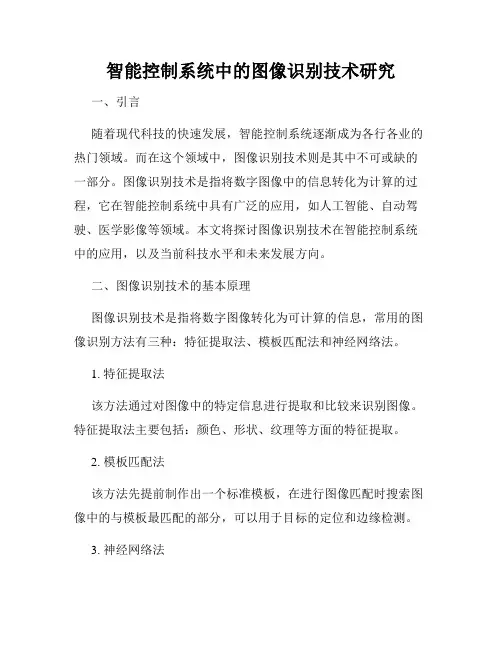 智能控制系统中的图像识别技术研究

一、引言

随着现代科技的快速发展，智能控制系统逐渐成为各行各业的热门领域。而在这个领域中，图像识别技术则是其中不可或缺的一部分。图像识别技术是指将数字图像中的信息转化为计算的过程，它在智能控制系统中具有广泛的应用，如人工智能、自动驾驶、医学影像等领域。本文将探讨图像识别技术在智能控制系统中的应用，以及当前科技水平和未来发展方向。

二、图像识别技术的基本原理

图像识别技术是指将数字图像转化为可计算的信息，常用的图像识别方法有三种：特征提取法、模板匹配法和神经网络法。

1. 特征提取法

该方法通过对图像中的特定信息进行提取和比较来识别图像。特征提取法主要包括：颜色、形状、纹理等方面的特征提取。

2. 模板匹配法

该方法先提前制作出一个标准模板，在进行图像匹配时搜索图像中的与模板最匹配的部分，可以用于目标的定位和边缘检测。

3. 神经网络法